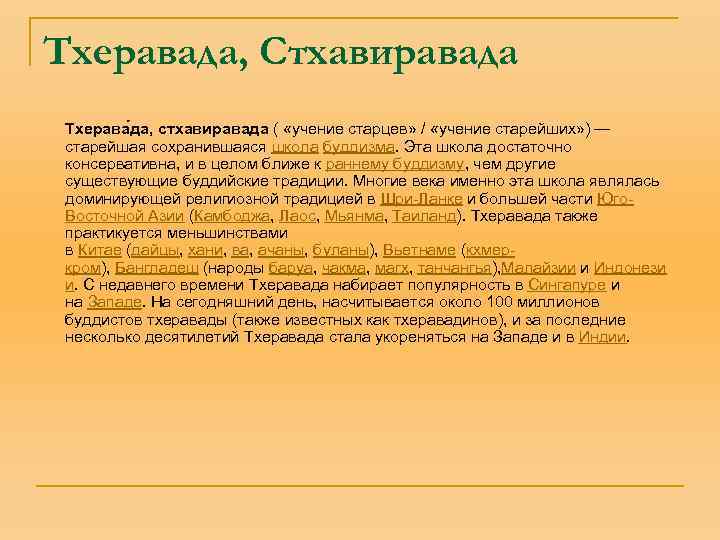 Тхеравада, Стхавиравада

Тхерава́да, стхавиравада ( «учение старцев» / «учение старейших») — старейшая сохранившаяся школа буддизма. Эта школа достаточно консервативна, и в целом ближе к раннему буддизму, чем другие существующие буддийские традиции. Многие века именно эта школа являлась доминирующей религиозной традицией в Шри-Ланке и большей части Юго-Восточной Азии (Камбоджа, Лаос, Мьянма, Таиланд). Тхеравада также практикуется меньшинствами в Китае (дайцы, хани, ва, ачаны, буланы), Вьетнаме (кхмер-кром), Бангладеш (народы баруа, чакма, магх, танчангья),Малайзии и Индонезии. С недавнего времени Тхеравада набирает популярность в Сингапуре и на Западе. На сегодняшний день, насчитывается около 100 миллионов буддистов тхеравады (также известных как тхеравадинов), и за последние несколько десятилетий Тхеравада стала укореняться на Западе и в Индии.